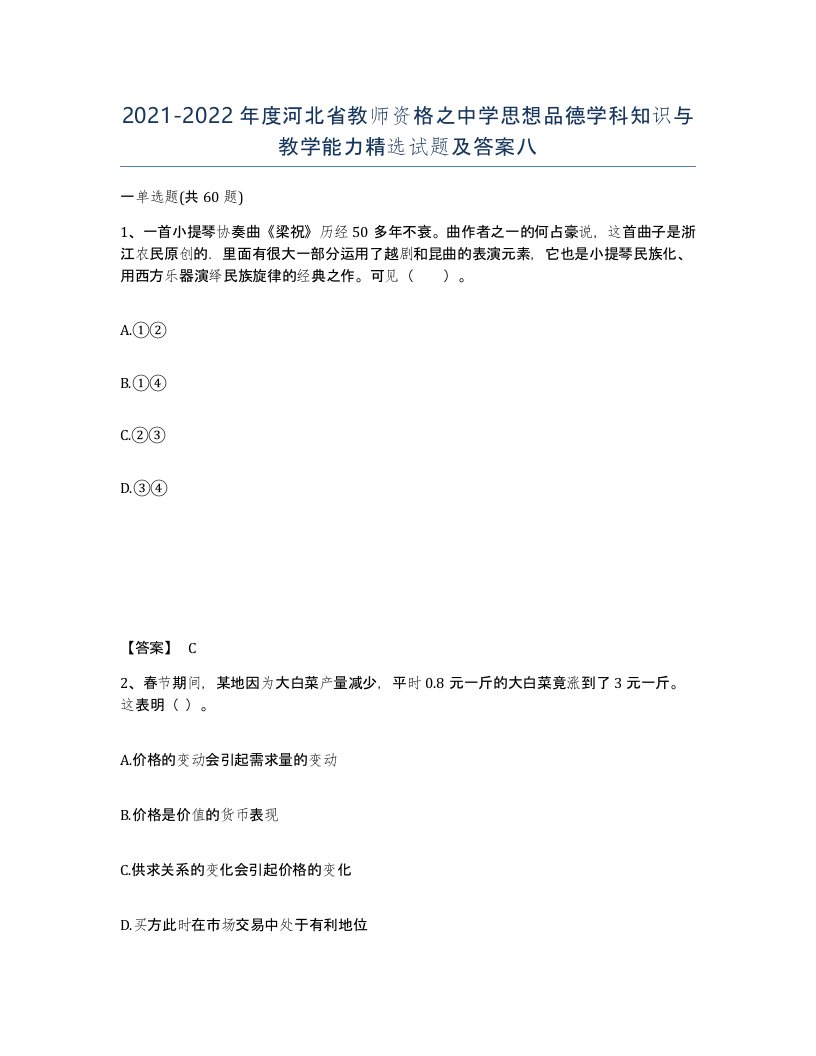 2021-2022年度河北省教师资格之中学思想品德学科知识与教学能力精选试题及答案八

一单选题(共60题)

1、一首小提琴协奏曲《梁祝》历经50多年不衰。曲作者之一的何占豪说，这首曲子是浙江农民原创的．里面有很大一部分运用了越剧和昆曲的表演元素，它也是小提琴民族化、用西方乐器演绎民族旋律的经典之作。可见（　　）。

A.①②

B.①④

C.②③

D.③④

【答案】 C

2、春节期间，某地因为大白菜产量减少，平时0.8元一斤的大白菜竟涨到了3元一斤。这表明（ ）。

A.价格的变动会引起需求量的变动

B.价格是价值的货币表现

C.供求关系的变化会引起价格的变化

D.买方此时在市场交易中处于有利地位